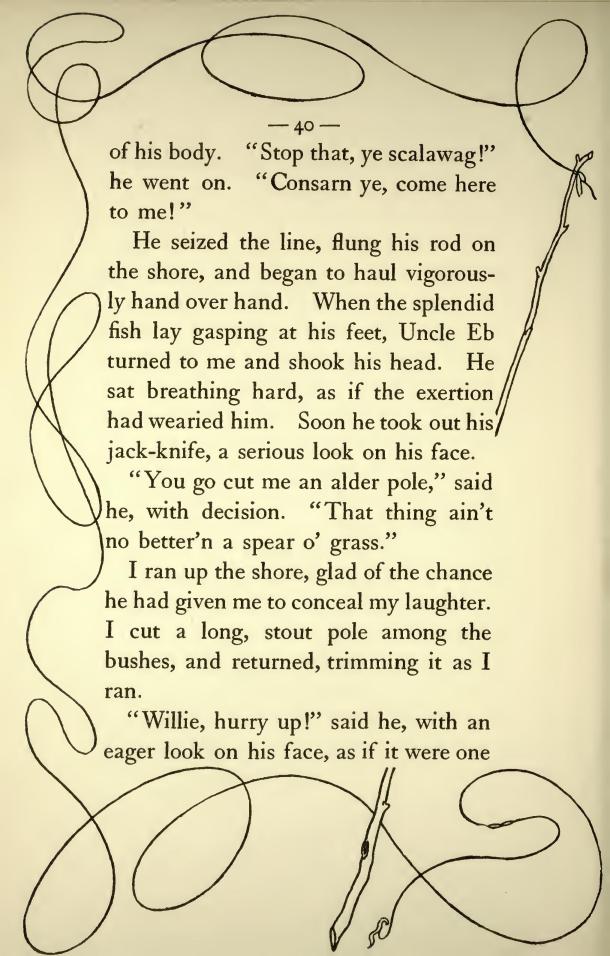 — 40 —

of his body. "Stop that, ye scalawag!" he went on. "Consarn ye, come here to me!"

He seized the line, flung his rod on the shore, and began to haul vigorously hand over hand. When the splendid fish lay gasping at his feet, Uncle Eb turned to me and shook his head. He sat breathing hard, as if the exertion had wearied him. Soon he took out his jack-knife, a serious look on his face.

"You go cut me an alder pole," said he, with decision. "That thing ain't no better'n a spear o' grass."

I ran up the shore, glad of the chance he had given me to conceal my laughter. I cut a long, stout pole among the bushes, and returned, trimming it as I ran.

"Willie, hurry up!" said he, with an eager look on his face, as if it were one